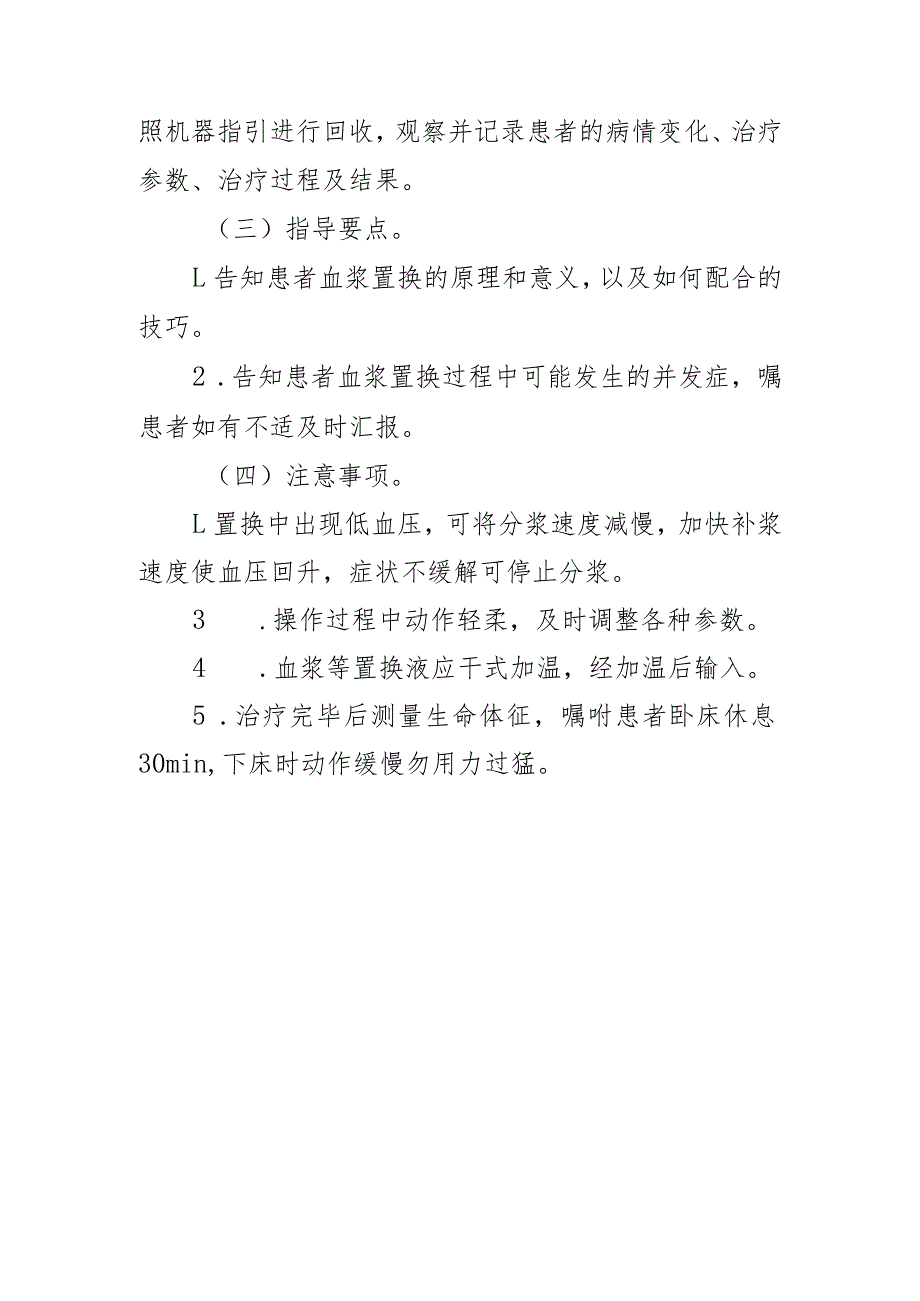 照机器指引进行回收，观察并记录患者的病情变化、治疗参数、治疗过程及结果。

（三）指导要点。

L告知患者血浆置换的原理和意义，以及如何配合的技巧。

2．告知患者血浆置换过程中可能发生的并发症，嘱患者如有不适及时汇报。

（四）注意事项。

L置换中出现低血压，可将分浆速度减慢，加快补浆速度使血压回升，症状不缓解可停止分浆。

3　．操作过程中动作轻柔，及时调整各种参数。

4　．血浆等置换液应干式加温，经加温后输入。

5．治疗完毕后测量生命体征，嘱咐患者卧床休息30min,下床时动作缓慢勿用力过猛。